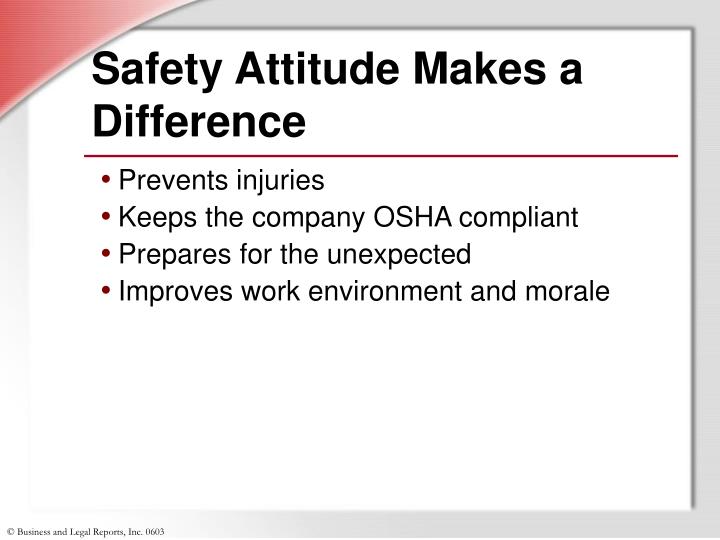 Safety Attitude Makes a Difference

• Prevents injuries
• Keeps the company OSHA compliant
• Prepares for the unexpected
• Improves work environment and morale

© Business and Legal Reports, Inc. 0603